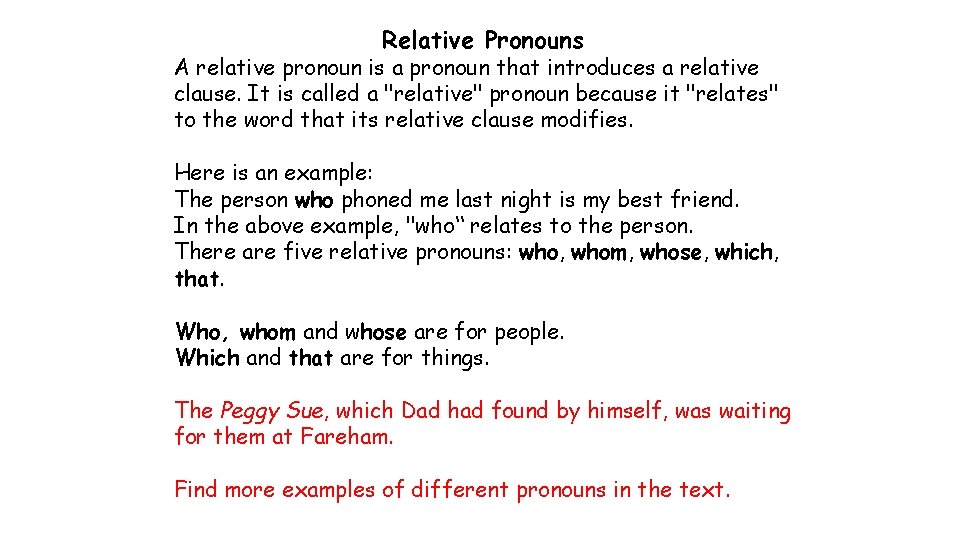 Relative Pronouns

A relative pronoun is a pronoun that introduces a relative clause. It is called a "relative" pronoun because it "relates" to the word that its relative clause modifies.

Here is an example:
The person who phoned me last night is my best friend.
In the above example, "who" relates to the person.
There are five relative pronouns: who, whom, whose, which, that.

Who, whom and whose are for people.
Which and that are for things.

The Peggy Sue, which Dad had found by himself, was waiting for them at Fareham.

Find more examples of different pronouns in the text.